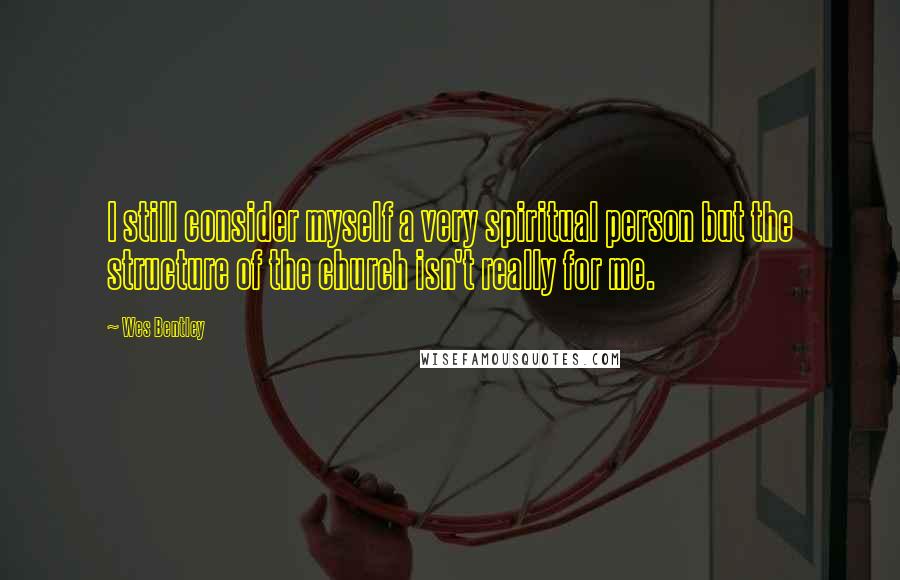 I still consider myself a very spiritual person but the structure of the church isn't really for me.

~ Wes Bentley

WISEFAMOUSQUOTES.COM